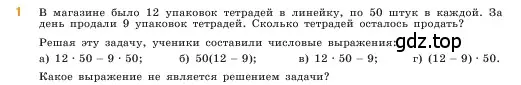 1 В магазине было 12 упаковок тетрадей в линейку, по 50 штук в каждой. За день продали 9 упаковок тетрадей. Сколько тетрадей осталось продать?

Решая эту задачу, ученики составили числовые выражения: gdz.top

а) $12 \cdot 50 - 9 \cdot 50$; б) $50(12 - 9)$; в) $12 \cdot 50 - 9$; г) $(12 - 9) \cdot 50$.

Какое выражение не является решением задачи?